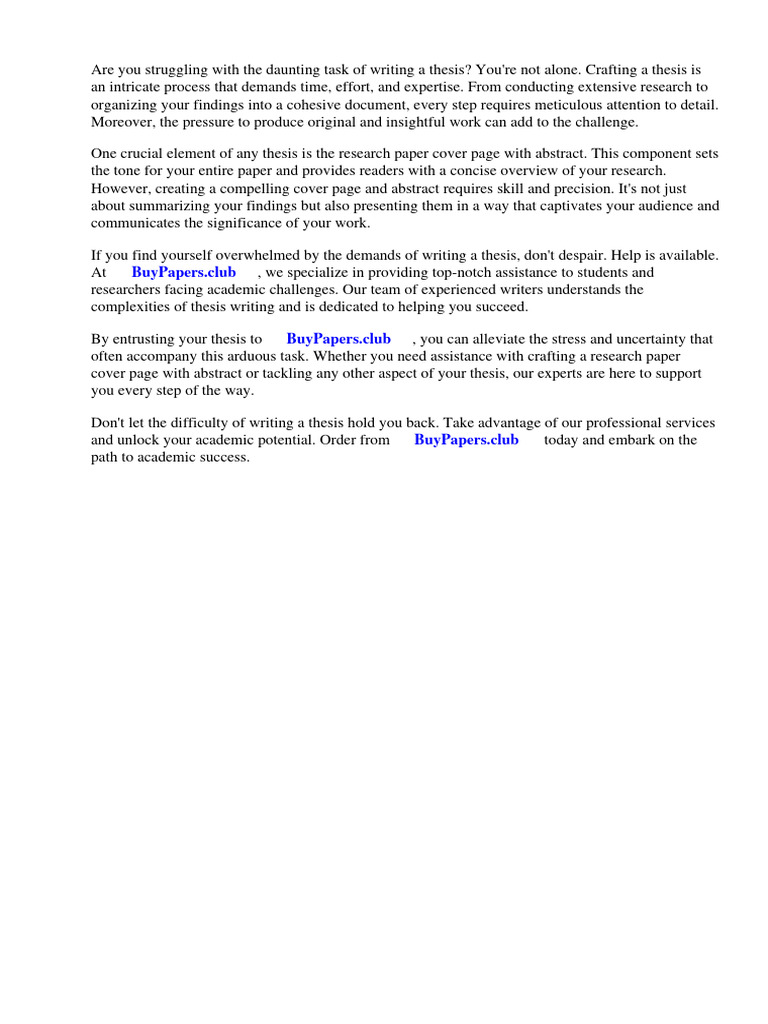 Are you struggling with the daunting task of writing a thesis? You're not alone. Crafting a thesis is an intricate process that demands time, effort, and expertise. From conducting extensive research to organizing your findings into a cohesive document, every step requires meticulous attention to detail. Moreover, the pressure to produce original and insightful work can add to the challenge.

One crucial element of any thesis is the research paper cover page with abstract. This component sets the tone for your entire paper and provides readers with a concise overview of your research. However, creating a compelling cover page and abstract requires skill and precision. It's not just about summarizing your findings but also presenting them in a way that captivates your audience and communicates the significance of your work.

If you find yourself overwhelmed by the demands of writing a thesis, don't despair. Help is available. At BuyPapers.club , we specialize in providing top-notch assistance to students and researchers facing academic challenges. Our team of experienced writers understands the complexities of thesis writing and is dedicated to helping you succeed.

By entrusting your thesis to BuyPapers.club , you can alleviate the stress and uncertainty that often accompany this arduous task. Whether you need assistance with crafting a research paper cover page with abstract or tackling any other aspect of your thesis, our experts are here to support you every step of the way.

Don't let the difficulty of writing a thesis hold you back. Take advantage of our professional services and unlock your academic potential. Order from BuyPapers.club today and embark on the path to academic success.